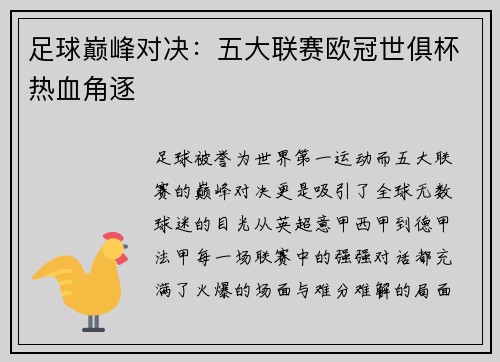 足球巅峰对决：五大联赛欧冠世俱杯热血角逐

足球被誉为世界第一运动而五大联赛的巅峰对决更是吸引了全球无数球迷的目光从英超意甲西甲到德甲法甲每一场联赛中的强强对话都充满了火爆的场面与难分难解的局面